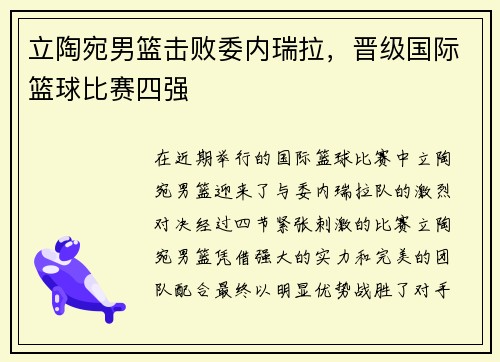 立陶宛男篮击败委内瑞拉，晋级国际篮球比赛四强

在近期举行的国际篮球比赛中立陶宛男篮迎来了与委内瑞拉队的激烈对决经过四节紧张刺激的比赛立陶宛男篮凭借强大的实力和完美的团队配合最终以明显优势战胜了对手